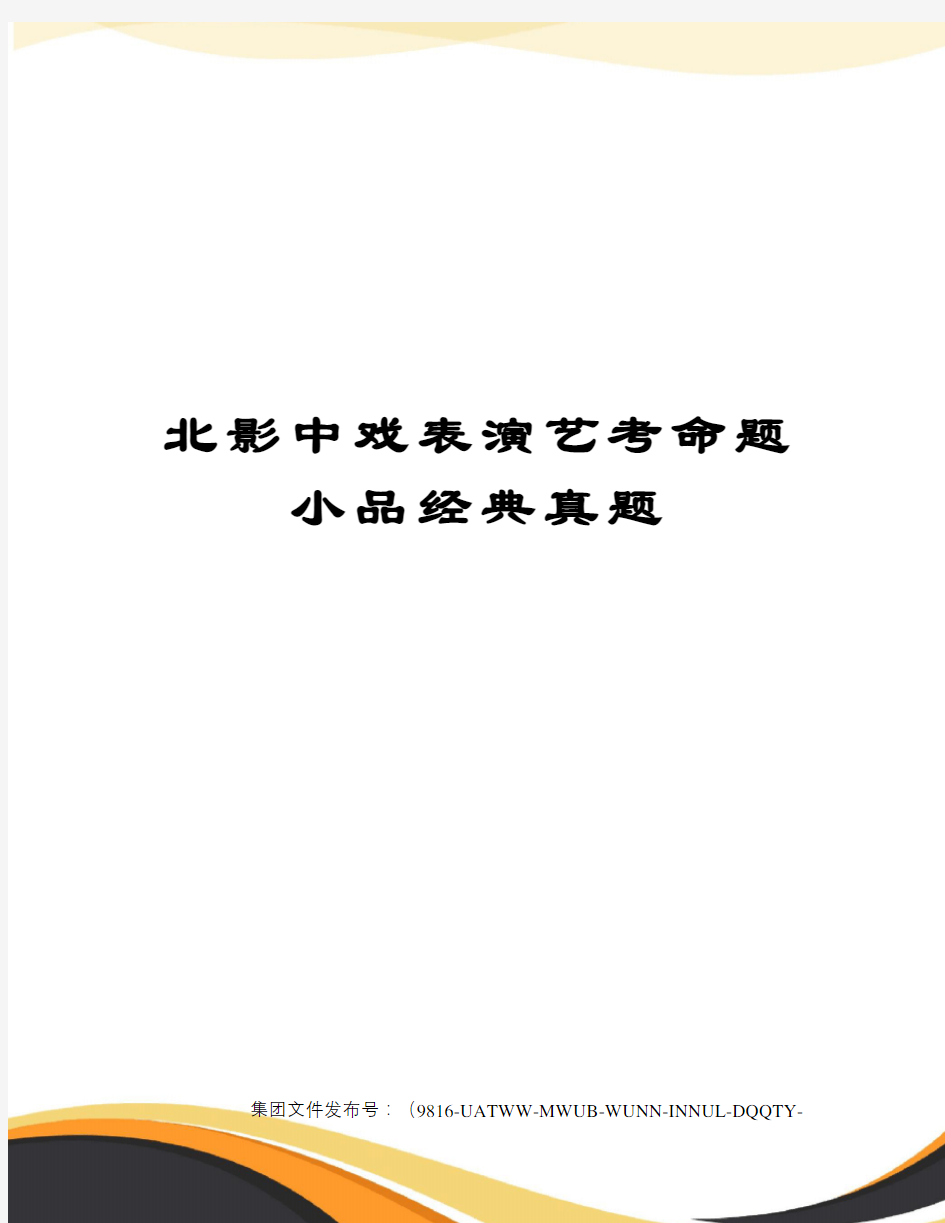 北影中戏表演艺考命题小品经典真题

集团文件发布号：（9816-UATWW-MWUB-WUNN-INNUL-DQQTY-